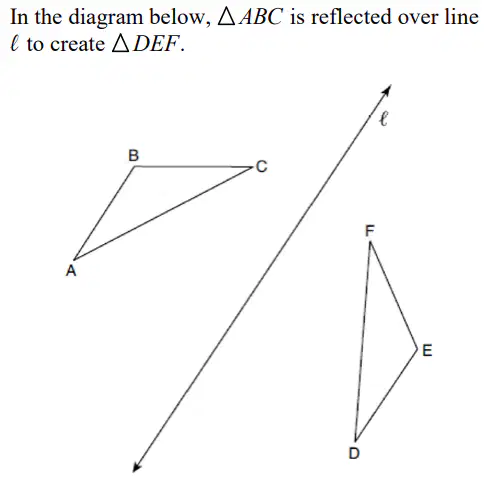 In the diagram below, $\triangle ABC$ is reflected over line $\ell$ to create $\triangle DEF$.

$\ell$

B

C

A

F

E

D